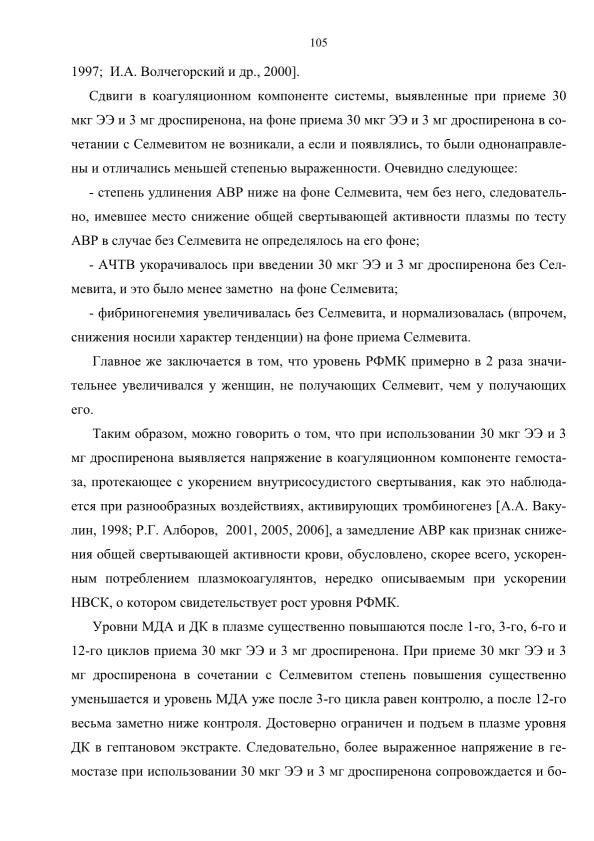 105

1997; И.А. Волчегорский и др., 2000].

Сдвиги в коагуляционном компоненте системы, выявленные при приеме 30 мкг ЭЭ и 3 мг дроспиренона, на фоне приема 30 мкг ЭЭ и 3 мг дроспиренона в сочетании с Селмевитом не возникали, а если и появлялись, то были однонаправлены и отличались меньшей степенью выраженности. Очевидно следующее:

- степень удлинения АВР ниже на фоне Селмевита, чем без него, следовательно, имевшее место снижение общей свертывающей активности плазмы по тесту АВР в случае без Селмевита не определялось на его фоне;

- АЧТВ укорачивалось при введении 30 мкг ЭЭ и 3 мг дроспиренона без Селмевита, и это было менее заметно на фоне Селмевита;

- фибриногенемия увеличивалась без Селмевита, и нормализовалась (впрочем, снижения носили характер тенденции) на фоне приема Селмевита.

Главное же заключается в том, что уровень РФМК примерно в 2 раза значительнее увеличивался у женщин, не получающих Селмевит, чем у получающих его.

Таким образом, можно говорить о том, что при использовании 30 мкг ЭЭ и 3 мг дроспиренона выявляется напряжение в коагуляционном компоненте гемостаза, протекающее с укорением внутрисосудистого свертывания, как это наблюдается при разнообразных воздействиях, активирующих тромбиногенез [А.А. Вакулин, 1998; Р.Г. Алборов, 2001, 2005, 2006], а замедление АВР как признак снижения общей свертывающей активности крови, обусловлено, скорее всего, ускоренным потреблением плазмокоагулянтов, нередко описываемым при ускорении НВСК, о котором свидетельствует рост уровня РФМК.

Уровни МДА и ДК в плазме существенно повышаются после 1-го, 3-го, 6-го и 12-го циклов приема 30 мкг ЭЭ и 3 мг дроспиренона. При приеме 30 мкг ЭЭ и 3 мг дроспиренона в сочетании с Селмевитом степень повышения существенно уменьшается и уровень МДА уже после 3-го цикла равен контролю, а после 12-го весьма заметно ниже контроля. Достоверно ограничен и подъем в плазме уровня ДК в гептановом экстракте. Следовательно, более выраженное напряжение в гемостазе при использовании 30 мкг ЭЭ и 3 мг дроспиренона сопровождается и бо-